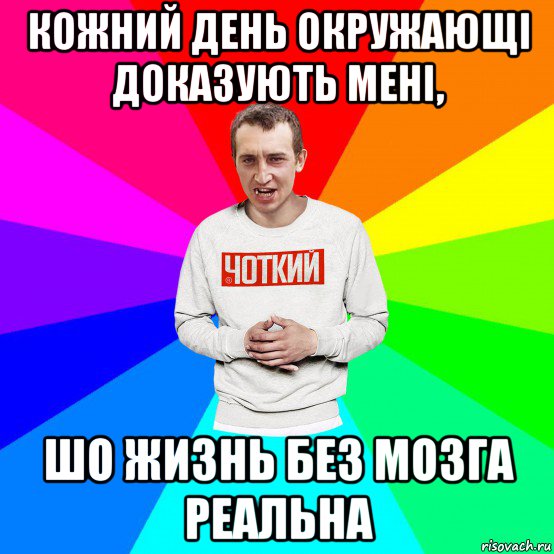 КОЖНИЙ ДЕНЬ ОКРУЖАЮЩІ ДОКАЗУЮТЬ МЕНІ,

ЧОТКИЙ

ШО ЖИЗНЬ БЕЗ МОЗГА РЕАЛЬНА

risovach.ru